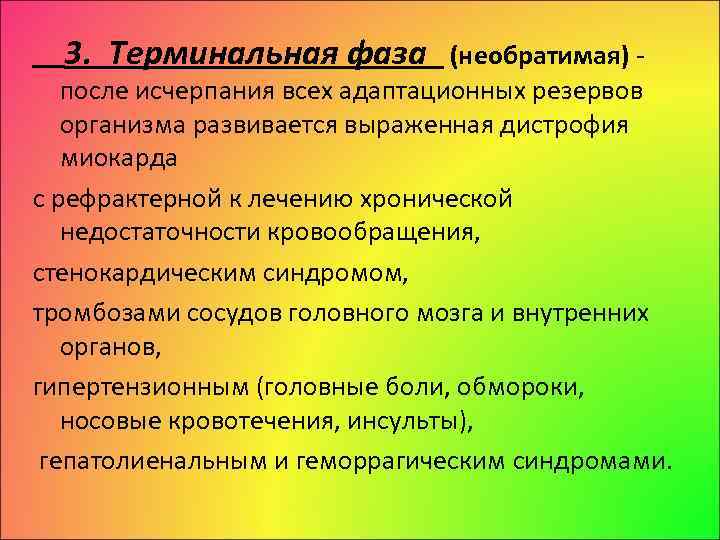 3. Терминальная фаза (необратимая) - после исчерпания всех адаптационных резервов организма развивается выраженная дистрофия миокарда

с рефрактерной к лечению хронической недостаточности кровообращения,

стенокардическим синдромом,

тромбозами сосудов головного мозга и внутренних органов,

гипертензионным (головные боли, обмороки, носовые кровотечения, инсульты),

гепатолиенальным и геморрагическим синдромами.